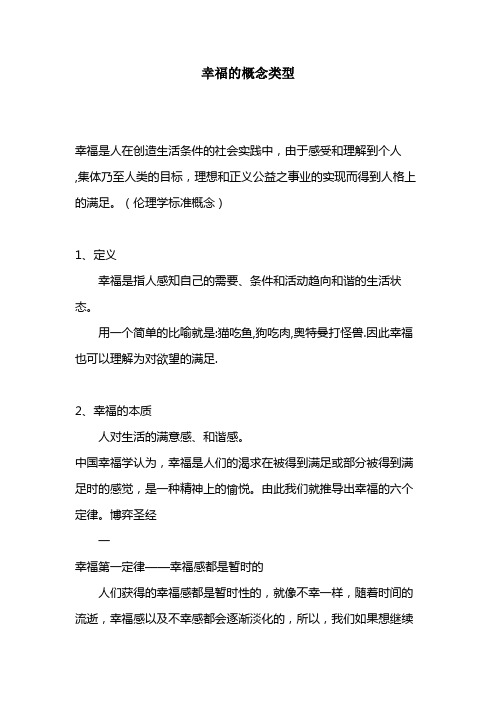 幸福的概念类型

幸福是人在创造生活条件的社会实践中，由于感受和理解到个人,集体乃至人类的目标，理想和正义公益之事业的实现而得到人格上的满足。（伦理学标准概念）

1、定义

幸福是指人感知自己的需要、条件和活动趋向和谐的生活状态。

用一个简单的比喻就是:猫吃鱼,狗吃肉,奥特曼打怪兽.因此幸福也可以理解为对欲望的满足.

2、幸福的本质

人对生活的满意感、和谐感。

中国幸福学认为，幸福是人们的渴求在被得到满足或部分被得到满足时的感觉，是一种精神上的愉悦。由此我们就推导出幸福的六个定律。博弈圣经

一

幸福第一定律——幸福感都是暂时的

人们获得的幸福感都是暂时性的，就像不幸一样，随着时间的流逝，幸福感以及不幸感都会逐渐淡化的，所以，我们如果想继续